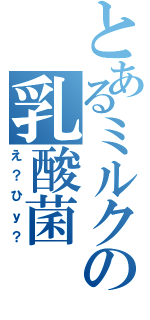 とあるミルクの
乳酸菌
え?ひy?